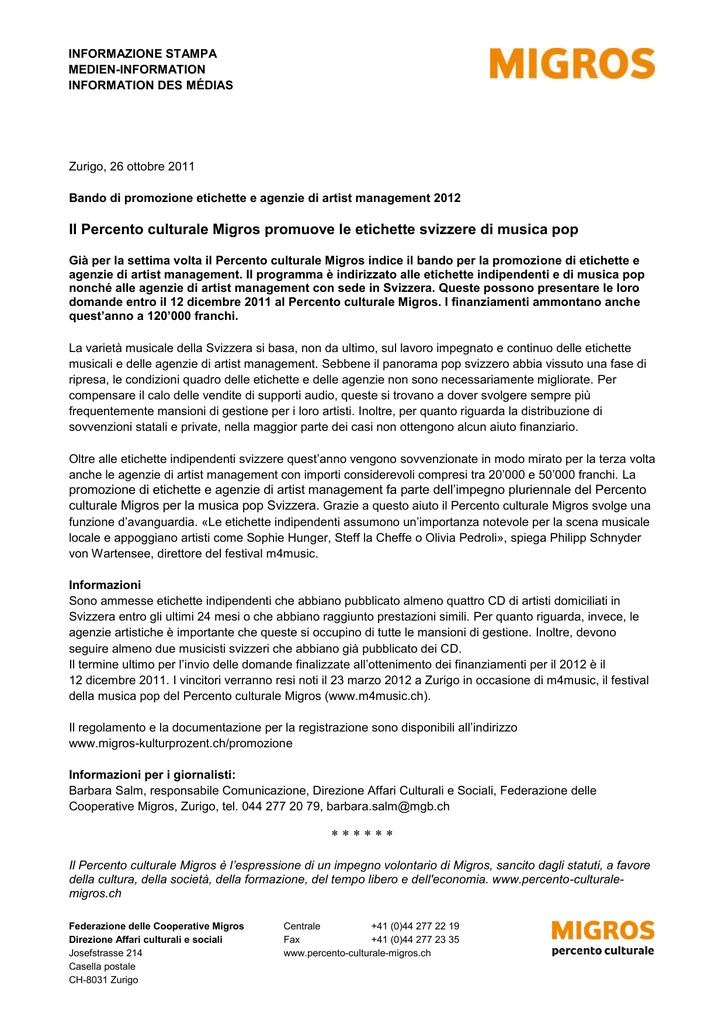 INFORMAZIONE STAMPA
MEDIEN-INFORMATION
INFORMATION DES MÉDIAS

MIGROS

Zurigo, 26 ottobre 2011

Bando di promozione etichette e agenzie di artist management 2012

Il Percento culturale Migros promuove le etichette svizzere di musica pop

Già per la settima volta il Percento culturale Migros indice il bando per la promozione di etichette e agenzie di artist management. Il programma è indirizzato alle etichette indipendenti e di musica pop nonché alle agenzie di artist management con sede in Svizzera. Queste possono presentare le loro domande entro il 12 dicembre 2011 al Percento culturale Migros. I finanziamenti ammontano anche quest'anno a 120'000 franchi.

La varietà musicale della Svizzera si basa, non da ultimo, sul lavoro impegnato e continuo delle etichette musicali e delle agenzie di artist management. Sebbene il panorama pop svizzero abbia vissuto una fase di ripresa, le condizioni quadro delle etichette e delle agenzie non sono necessariamente migliorate. Per compensare il calo delle vendite di supporti audio, queste si trovano a dover svolgere sempre più frequentemente mansioni di gestione per i loro artisti. Inoltre, per quanto riguarda la distribuzione di sovvenzioni statali e private, nella maggior parte dei casi non ottengono alcun aiuto finanziario.

Oltre alle etichette indipendenti svizzere quest'anno vengono sovvenzionate in modo mirato per la terza volta anche le agenzie di artist management con importi considerevoli compresi tra 20'000 e 50'000 franchi. La promozione di etichette e agenzie di artist management fa parte dell'impegno pluriennale del Percento culturale Migros per la musica pop Svizzera. Grazie a questo aiuto il Percento culturale Migros svolge una funzione d'avanguardia. «Le etichette indipendenti assumono un'importanza notevole per la scena musicale locale e appoggiano artisti come Sophie Hunger, Steff la Cheffe o Olivia Pedroli», spiega Philipp Schnyder von Wartensee, direttore del festival m4music.

Informazioni
Sono ammesse etichette indipendenti che abbiano pubblicato almeno quattro CD di artisti domiciliati in Svizzera entro gli ultimi 24 mesi o che abbiano raggiunto prestazioni simili. Per quanto riguarda, invece, le agenzie artistiche è importante che queste si occupino di tutte le mansioni di gestione. Inoltre, devono seguire almeno due musicisti svizzeri che abbiano già pubblicato dei CD.
Il termine ultimo per l'invio delle domande finalizzate all'ottenimento dei finanziamenti per il 2012 è il 12 dicembre 2011. I vincitori verranno resi noti il 23 marzo 2012 a Zurigo in occasione di m4music, il festival della musica pop del Percento culturale Migros (www.m4music.ch).

Il regolamento e la documentazione per la registrazione sono disponibili all'indirizzo www.migros-kulturprozent.ch/promozione

Informazioni per i giornalisti:
Barbara Salm, responsabile Comunicazione, Direzione Affari Culturali e Sociali, Federazione delle Cooperative Migros, Zurigo, tel. 044 277 20 79, barbara.salm@mgb.ch

* * * * * *

Il Percento culturale Migros è l'espressione di un impegno volontario di Migros, sancito dagli statuti, a favore della cultura, della società, della formazione, del tempo libero e dell'economia. www.percento-culturale-migros.ch

Federazione delle Cooperative Migros
Direzione Affari culturali e sociali
Josefstrasse 214
Casella postale
CH-8031 Zurigo

Centrale +41 (0)44 277 22 19
Fax +41 (0)44 277 23 35
www.percento-culturale-migros.ch

MIGROS
percento culturale